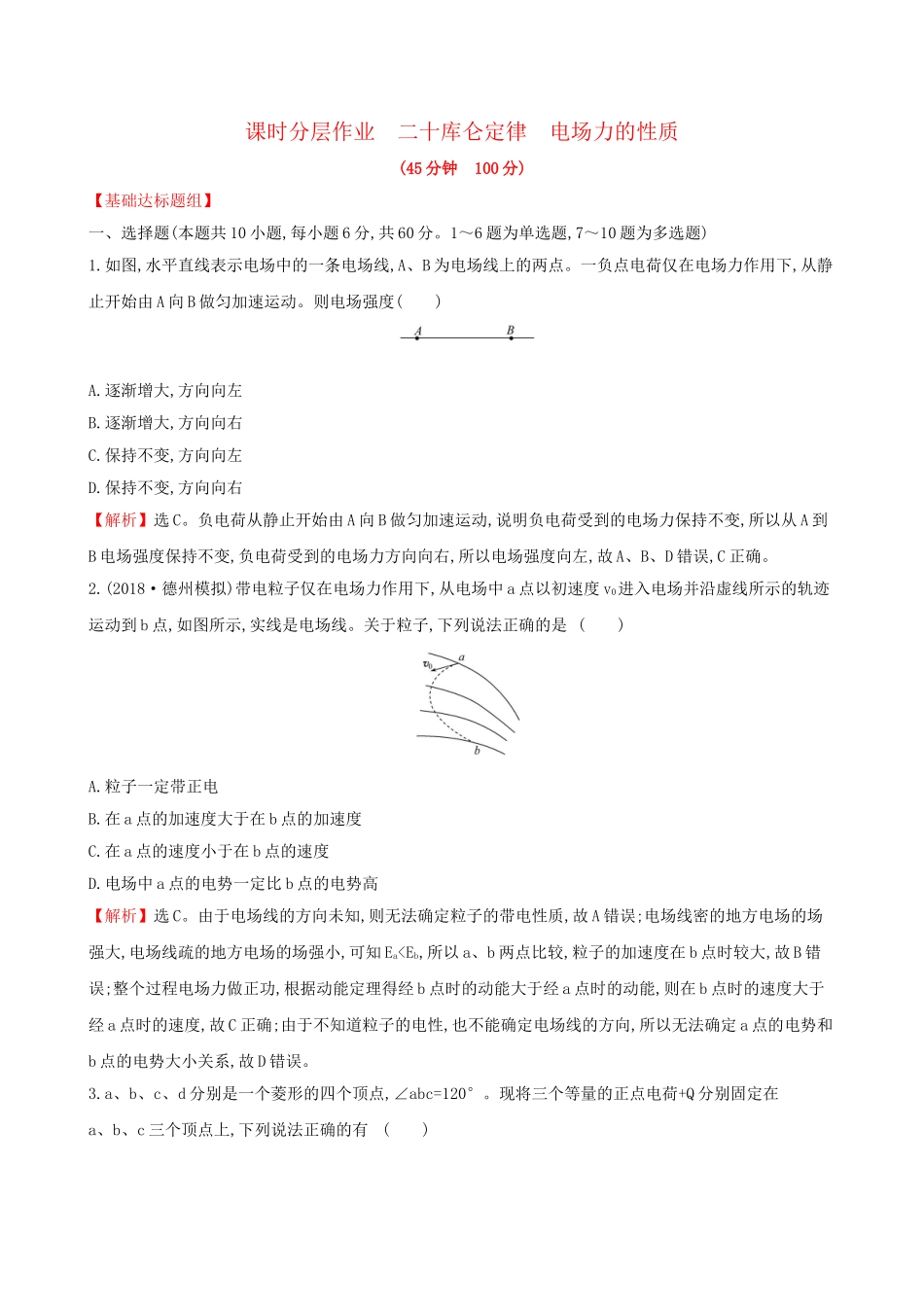 课时分层作业　二十库仑定律　电场力的性质

(45分钟　100分)

【基础达标题组】

一、选择题(本题共10小题,每小题6分,共60分。1~6题为单选题,7~10题为多选题)

1.如图,水平直线表示电场中的一条电场线,A、B为电场线上的两点。一负点电荷仅在电场力作用下,从静止开始由A向B做匀加速运动。则电场强度(　　)

A　B

A.逐渐增大,方向向左

B.逐渐增大,方向向右

C.保持不变,方向向左

D.保持不变,方向向右

【解析】选C。负电荷从静止开始由A向B做匀加速运动,说明负电荷受到的电场力保持不变,所以从A到B电场强度保持不变,负电荷受到的电场力方向向右,所以电场强度向左,故A、B、D错误,C正确。

2.(2018·德州模拟)带电粒子仅在电场力作用下,从电场中a点以初速度$v_0$进入电场并沿虚线所示的轨迹运动到b点,如图所示,实线是电场线。关于粒子,下列说法正确的是　(　　)

$v_0$　a　b

A.粒子一定带正电

B.在a点的加速度大于在b点的加速度

C.在a点的速度小于在b点的速度

D.电场中a点的电势一定比b点的电势高

【解析】选C。由于电场线的方向未知,则无法确定粒子的带电性质,故A错误;电场线密的地方电场的场强大,电场线疏的地方电场的场强小,可知$E_a<E_b$,所以a、b两点比较,粒子的加速度在b点时较大,故B错误;整个过程电场力做正功,根据动能定理得经b点时的动能大于经a点时的动能,则在b点时的速度大于经a点时的速度,故C正确;由于不知道粒子的电性,也不能确定电场线的方向,所以无法确定a点的电势和b点的电势大小关系,故D错误。

3.a、b、c、d分别是一个菱形的四个顶点,∠abc=120°。现将三个等量的正点电荷+Q分别固定在a、b、c三个顶点上,下列说法正确的有　(　　)